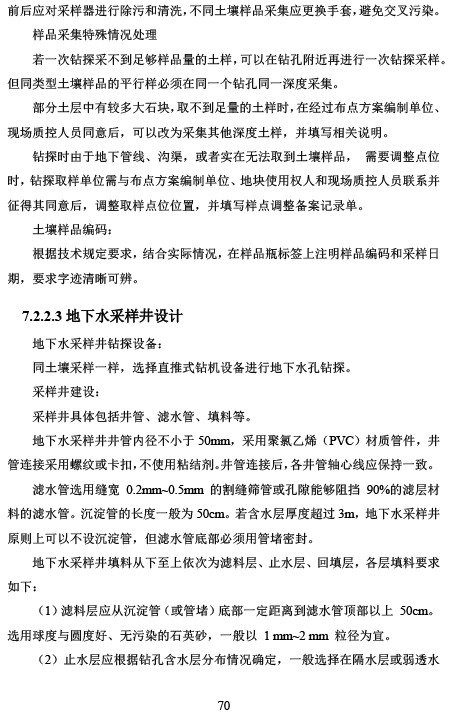 前后应对采样器进行除污和清洗，不同土壤样品采集应更换手套，避免交叉污染。

样品采集特殊情况处理

若一次钻探采不到足够样品量的土样，可以在钻孔附近再进行一次钻探采样。但同类型土壤样品的平行样必须在同一个钻孔同一深度采集。

部分土层中有较多大石块，取不到足量的土样时，在经过布点方案编制单位、现场质控人员同意后，可以改为采集其他深度土样，并填写相关说明。

钻探时由于地下管线、沟渠，或者实在无法取到土壤样品， 需要调整点位时，钻探取样单位需与布点方案编制单位、地块使用权人和现场质控人员联系并征得其同意后，调整取样点位位置，并填写样点调整备案记录单。

土壤样品编码：

根据技术规定要求，结合实际情况，在样品瓶标签上注明样品编码和采样日期，要求字迹清晰可辨。

7.2.2.3 地下水采样井设计

地下水采样井钻探设备：

同土壤采样一样，选择直推式钻机设备进行地下水孔钻探。

采样井建设：

采样井具体包括井管、滤水管、填料等。

地下水采样井井管内径不小于 50mm，采用聚氯乙烯（PVC）材质管件，井管连接采用螺纹或卡扣，不使用粘结剂。井管连接后，各井管轴心线应保持一致。

滤水管选用缝宽 0.2mm~0.5mm 的割缝筛管或孔隙能够阻挡 90%的滤层材料的滤水管。沉淀管的长度一般为 50cm。若含水层厚度超过 3m，地下水采样井原则上可以不设沉淀管，但滤水管底部必须用管堵密封。

地下水采样井填料从下至上依次为滤料层、止水层、回填层，各层填料要求如下：

（1）滤料层应从沉淀管（或管堵）底部一定距离到滤水管顶部以上 50cm。选用球度与圆度好、无污染的石英砂，一般以 1 mm~2 mm 粒径为宜。

（2）止水层应根据钻孔含水层分布情况确定，一般选择在隔水层或弱透水

70